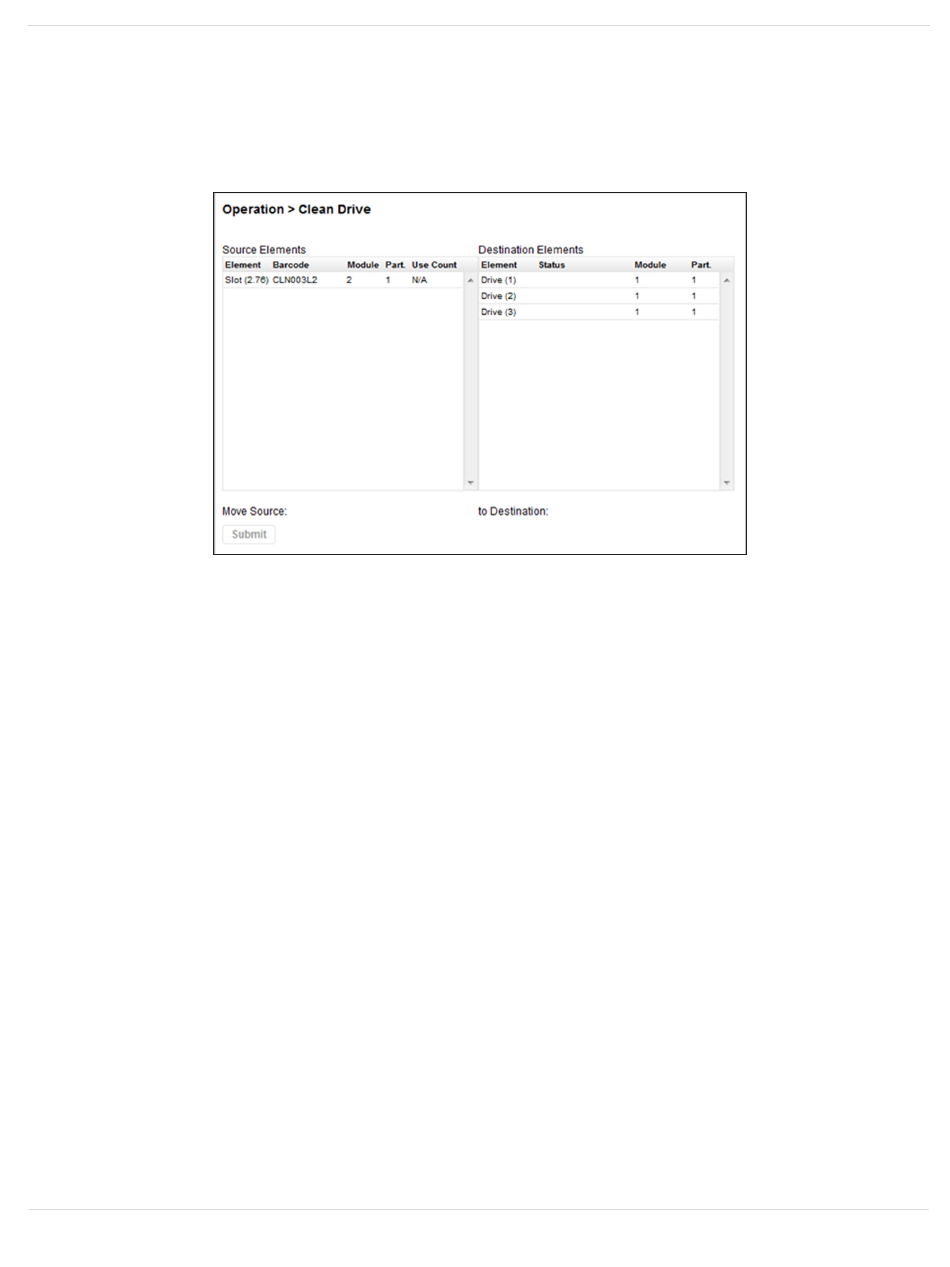 Operation > Clean Drive

Source Elements

| Element | Barcode | Module | Part. | Use Count |
|---|---|---|---|---|
| Slot (2.76) | CLN003L2 | 2 | 1 | N/A |

Destination Elements

| Element | Status | Module | Part. |
|---|---|---|---|
| Drive (1) | | 1 | 1 |
| Drive (2) | | 1 | 1 |
| Drive (3) | | 1 | 1 |

Move Source:

to Destination:

Submit